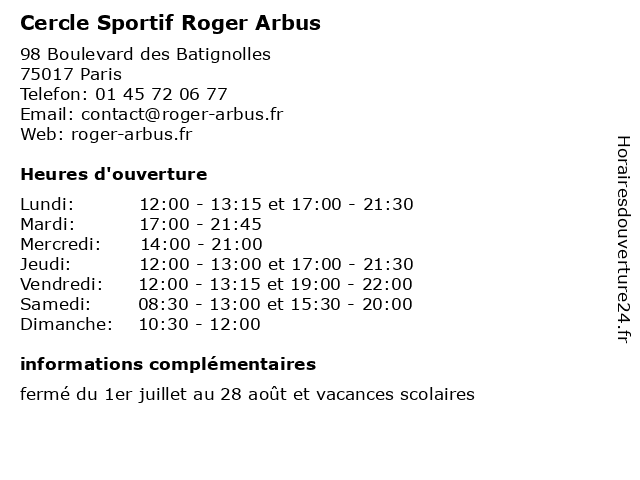 Cercle Sportif Roger Arbus

98 Boulevard des Batignolles
75017 Paris
Telefon: 01 45 72 06 77
Email: contact@roger-arbus.fr
Web: roger-arbus.fr

Heures d'ouverture

| | |
|---|---|
| Lundi: | 12:00 - 13:15 et 17:00 - 21:30 |
| Mardi: | 17:00 - 21:45 |
| Mercredi: | 14:00 - 21:00 |
| Jeudi: | 12:00 - 13:00 et 17:00 - 21:30 |
| Vendredi: | 12:00 - 13:15 et 19:00 - 22:00 |
| Samedi: | 08:30 - 13:00 et 15:30 - 20:00 |
| Dimanche: | 10:30 - 12:00 |

informations complémentaires

fermé du 1er juillet au 28 août et vacances scolaires

Horairesdouverture24.fr